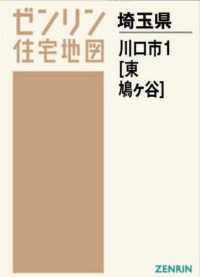 ゼンリン
住宅地図

埼玉県

川口市1
[東
鳩ヶ谷]

ZENRIN